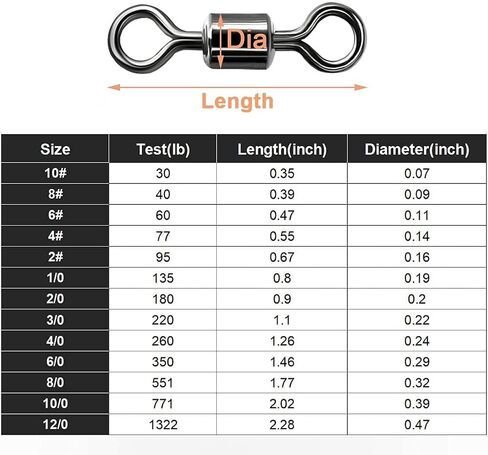 Dia

Length

| Size | Test(lb) | Length(inch) | Diameter(inch) |
|---|---|---|---|
| 10# | 30 | 0.35 | 0.07 |
| 8# | 40 | 0.39 | 0.09 |
| 6# | 60 | 0.47 | 0.11 |
| 4# | 77 | 0.55 | 0.14 |
| 2# | 95 | 0.67 | 0.16 |
| 1/0 | 135 | 0.8 | 0.19 |
| 2/0 | 180 | 0.9 | 0.2 |
| 3/0 | 220 | 1.1 | 0.22 |
| 4/0 | 260 | 1.26 | 0.24 |
| 6/0 | 350 | 1.46 | 0.29 |
| 8/0 | 551 | 1.77 | 0.32 |
| 10/0 | 771 | 2.02 | 0.39 |
| 12/0 | 1322 | 2.28 | 0.47 |